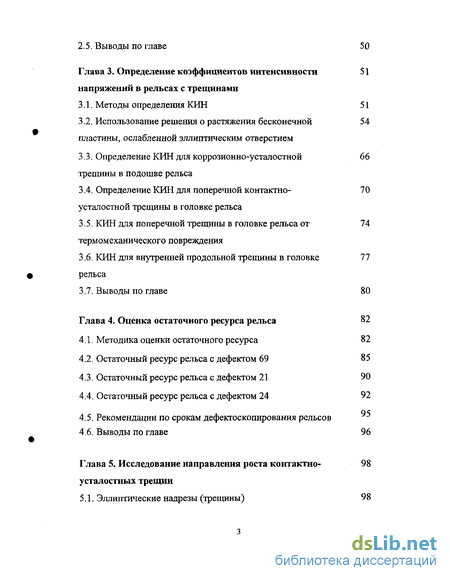 2.5. Выводы по главе 50

Глава 3. Определение коэффициентов интенсивности напряжений в рельсах с трещинами 51

3.1. Методы определения КИН 51

3.2. Использование решения о растяжения бесконечной пластины, ослабленной эллиптическим отверстием 54

3.3. Определение КИН для коррозионно-усталостной трещины в подошве рельса 66

3.4. Определение КИН для поперечной контактно-усталостной трещины в головке рельса 70

3.5. КИН для поперечной трещины в головке рельса от термомеханического повреждения 74

3.6. КИН для внутренней продольной трещины в головке рельса 77

3.7. Выводы по главе 80

Глава 4. Оценка остаточного ресурса рельса 82

4.1. Методика оценки остаточного ресурса 82

4.2. Остаточный ресурс рельса с дефектом 69 85

4.3. Остаточный ресурс рельса с дефектом 21 90

4.4. Остаточный ресурс рельса с дефектом 24 92

4.5. Рекомендации по срокам дефектоскопирования рельсов 95

4.6. Выводы по главе 96

Глава 5. Исследование направления роста контактно-усталостных трещин 98

5.1. Эллиптические надрезы (трещины) 98

3

dsLib.net
библиотека диссертаций